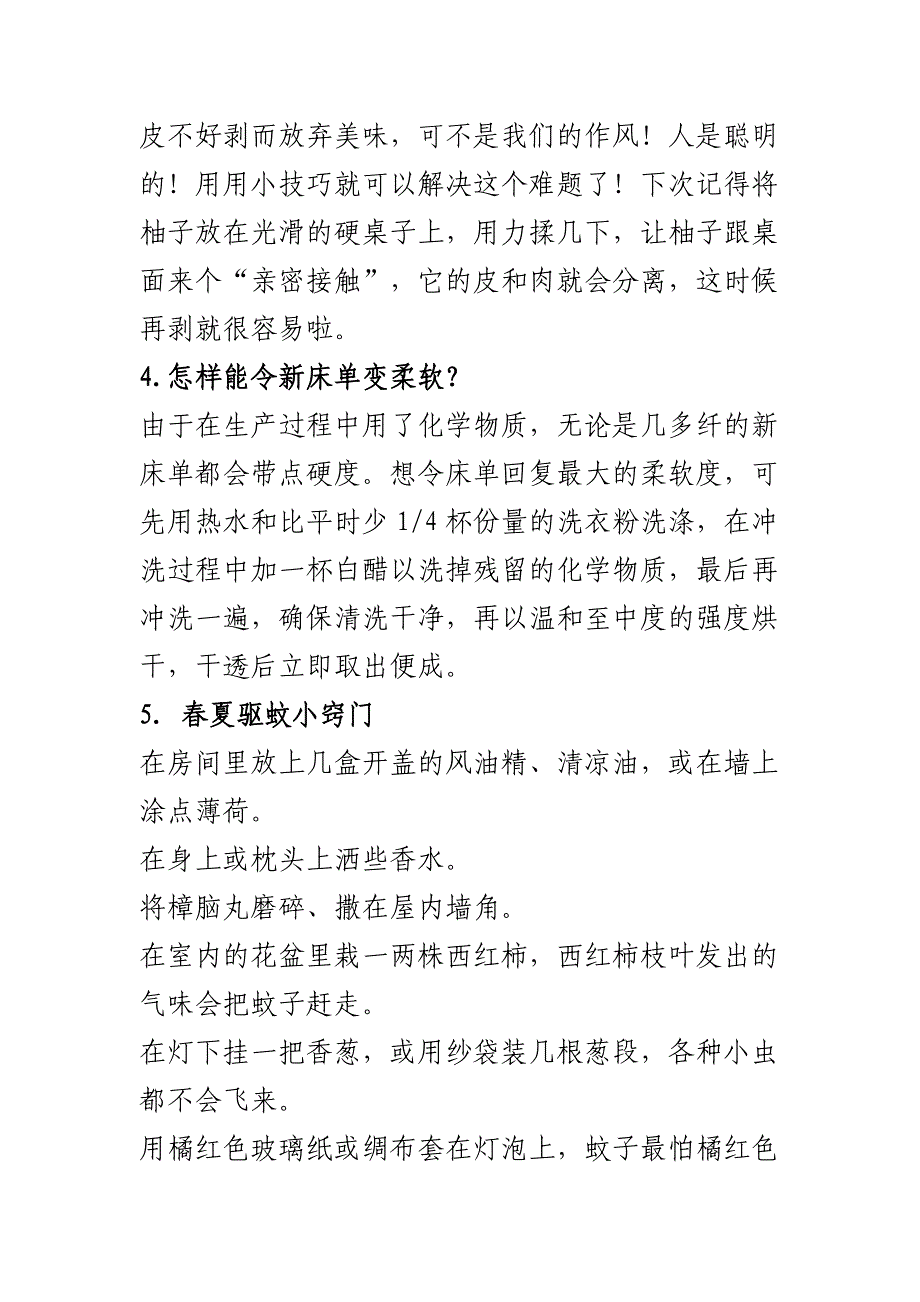 皮不好剥而放弃美味，可不是我们的作风！人是聪明的！用用小技巧就可以解决这个难题了！下次记得将柚子放在光滑的硬桌子上，用力揉几下，让柚子跟桌面来个“亲密接触”，它的皮和肉就会分离，这时候再剥就很容易啦。

4.怎样能令新床单变柔软?

由于在生产过程中用了化学物质，无论是几多纤的新床单都会带点硬度。想令床单回复最大的柔软度，可先用热水和比平时少 1/4 杯份量的洗衣粉洗涤，在冲洗过程中加一杯白醋以洗掉残留的化学物质，最后再冲洗一遍，确保清洗干净，再以温和至中度的强度烘干，干透后立即取出便成。

5. 春夏驱蚊小窍门

在房间里放上几盒开盖的风油精、清凉油，或在墙上涂点薄荷。

在身上或枕头上洒些香水。

将樟脑丸磨碎、撒在屋内墙角。

在室内的花盆里栽一两株西红柿，西红柿枝叶发出的气味会把蚊子赶走。

在灯下挂一把香葱，或用纱袋装几根葱段，各种小虫都不会飞来。

用橘红色玻璃纸或绸布套在灯泡上，蚊子最怕橘红色